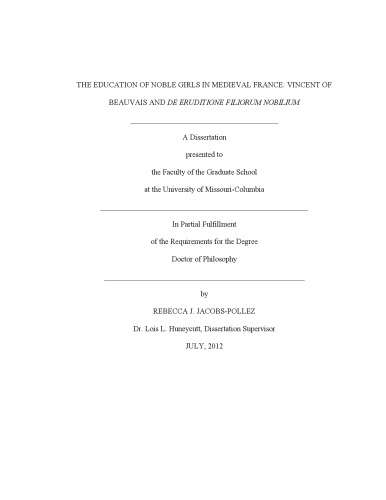 THE EDUCATION OF NOBLE GIRLS IN MEDIEVAL FRANCE: VINCENT OF BEAUVAIS AND DE ERUDITIONE FILIORUM NOBILIUM

A Dissertation

presented to

the Faculty of the Graduate School

at the University of Missouri-Columbia

In Partial Fulfillment

of the Requirements for the Degree

Doctor of Philosophy

by

REBECCA J. JACOBS-POLLEZ

Dr. Lois L. Huneycutt, Dissertation Supervisor

JULY, 2012